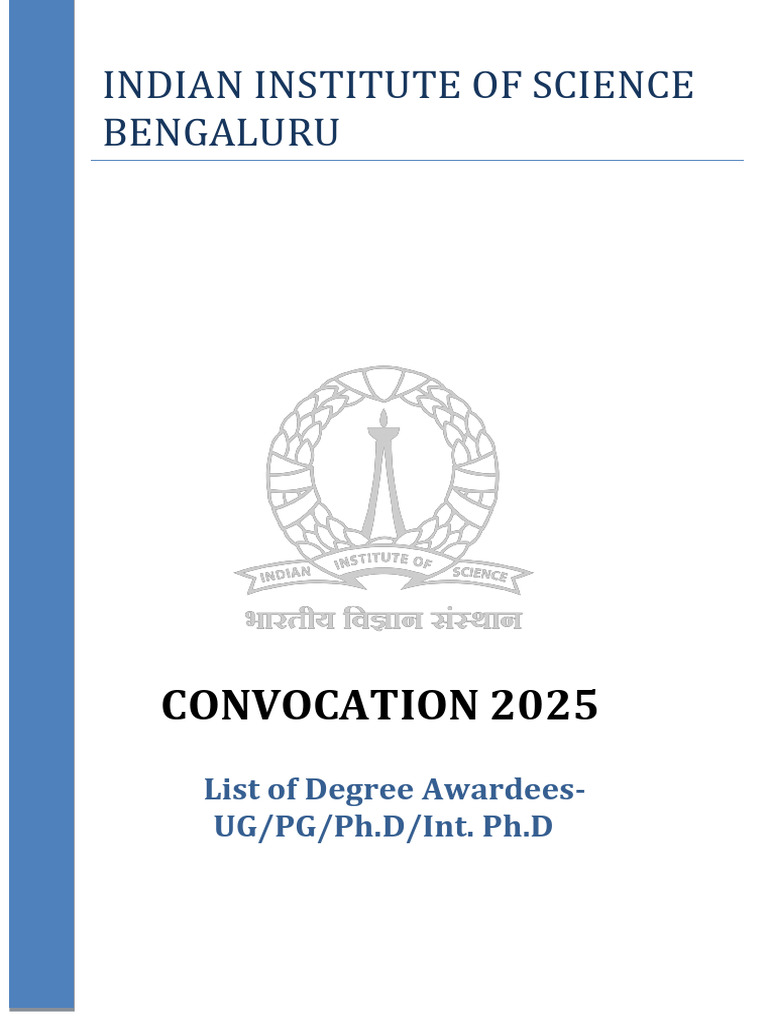 INDIAN INSTITUTE OF SCIENCE BENGALURU

INDIAN INSTITUTE OF SCIENCE
भारतीय विज्ञान संस्थान

CONVOCATION 2025

List of Degree Awardees- UG/PG/Ph.D/Int. Ph.D